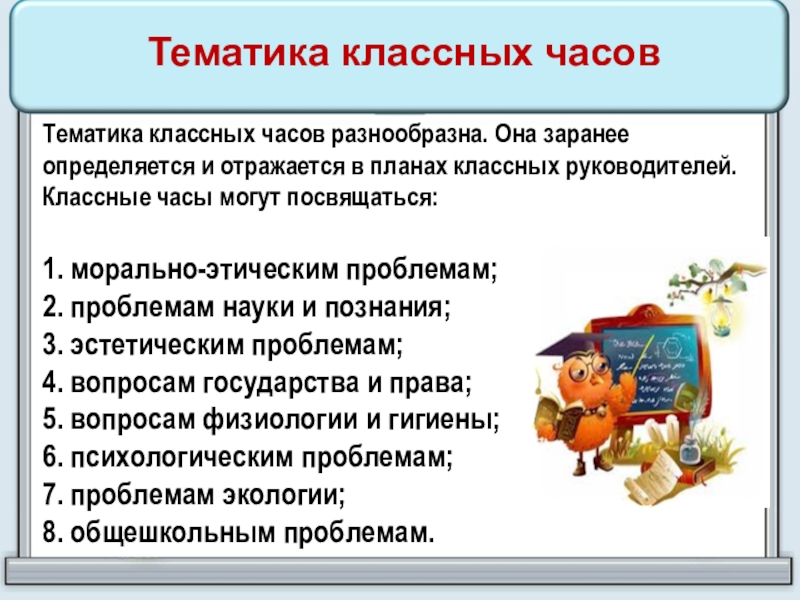 Тематика классных часов

Тематика классных часов разнообразна. Она заранее определяется и отражается в планах классных руководителей. Классные часы могут посвящаться:

1. морально-этическим проблемам;
2. проблемам науки и познания;
3. эстетическим проблемам;
4. вопросам государства и права;
5. вопросам физиологии и гигиены;
6. психологическим проблемам;
7. проблемам экологии;
8. общешкольным проблемам.